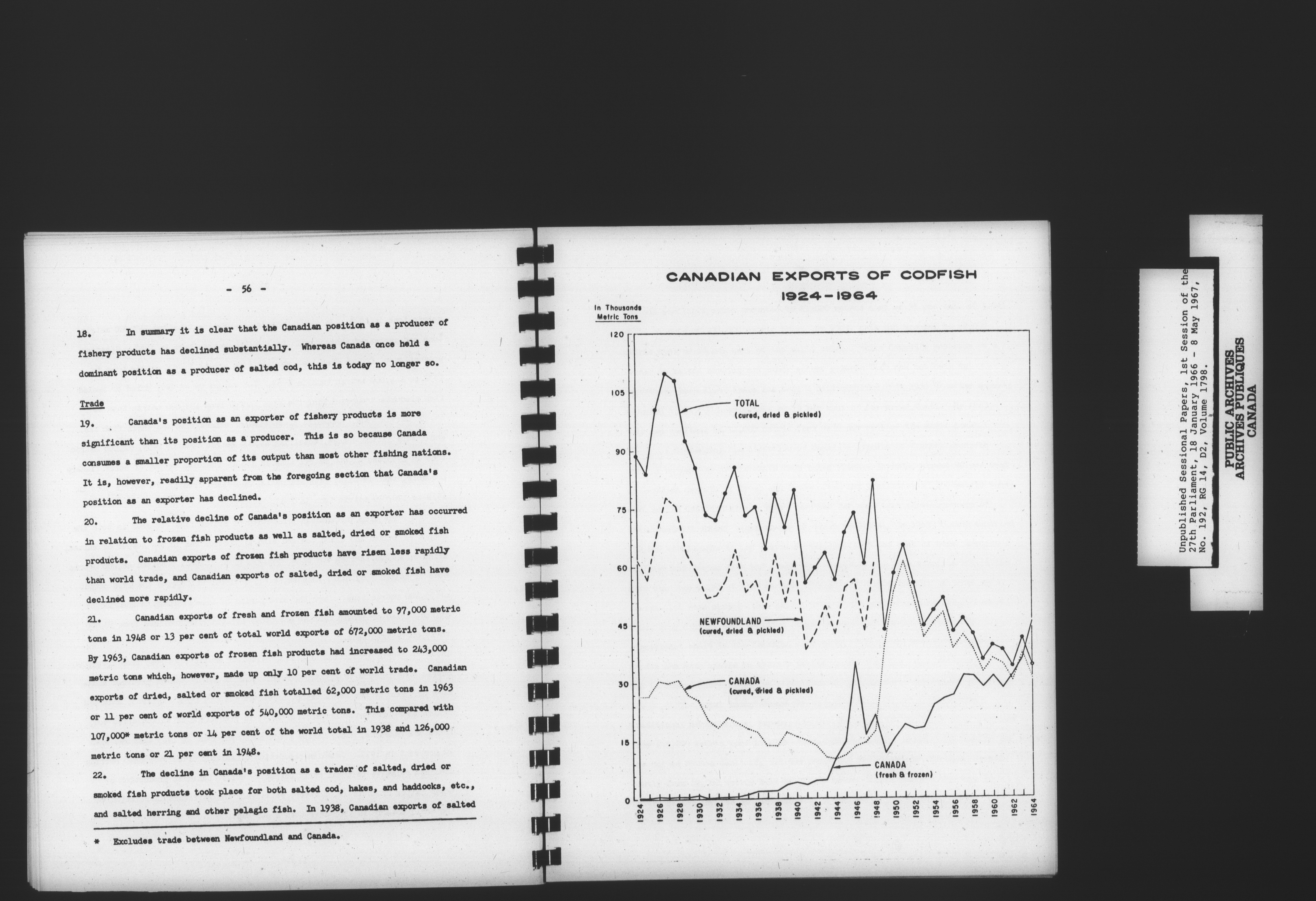 - 56 -

18. In summary it is clear that the Canadian position as a producer of fishery products has declined substantially. Whereas Canada once held a dominant position as a producer of salted cod, this is today no longer so.

Trade

19. Canada's position as an exporter of fishery products is more significant than its position as a producer. This is so because Canada consumes a smaller proportion of its output than most other fishing nations. It is, however, readily apparent from the foregoing section that Canada's position as an exporter has declined.

20. The relative decline of Canada's position as an exporter has occurred in relation to frozen fish products as well as salted, dried or smoked fish products. Canadian exports of frozen fish products have risen less rapidly than world trade, and Canadian exports of salted, dried or smoked fish have declined more rapidly.

21. Canadian exports of fresh and frozen fish amounted to 97,000 metric tons in 1948 or 13 per cent of total world exports of 672,000 metric tons. By 1963, Canadian exports of frozen fish products had increased to 243,000 metric tons which, however, made up only 10 per cent of world trade. Canadian exports of dried, salted or smoked fish totalled 62,000 metric tons in 1963 or 11 per cent of world exports of 540,000 metric tons. This compared with 107,000* metric tons or 14 per cent of the world total in 1938 and 126,000 metric tons or 21 per cent in 1948.

22. The decline in Canada's position as a trader of salted, dried or smoked fish products took place for both salted cod, hakes, and haddocks, etc., and salted herring and other pelagic fish. In 1938, Canadian exports of salted

* Excludes trade between Newfoundland and Canada.

CANADIAN EXPORTS OF CODFISH
1924-1964

In Thousands Metric Tons

120
105
90
75
60
45
30
15
0

TOTAL (cured, dried & pickled)

NEWFOUNDLAND (cured, dried & pickled)

CANADA (cured, dried & pickled)

CANADA (fresh & frozen)

1924 1926 1928 1930 1932 1934 1936 1938 1940 1942 1944 1946 1948 1950 1952 1954 1956 1958 1960 1962 1964

Unpublished Sessional Papers, 1st Session of the 27th Parliament, 18 January 1966 - 8 May 1967, No. 192, RG 14, D2, Volume 1798.

PUBLIC ARCHIVES
ARCHIVES PUBLIQUES
CANADA